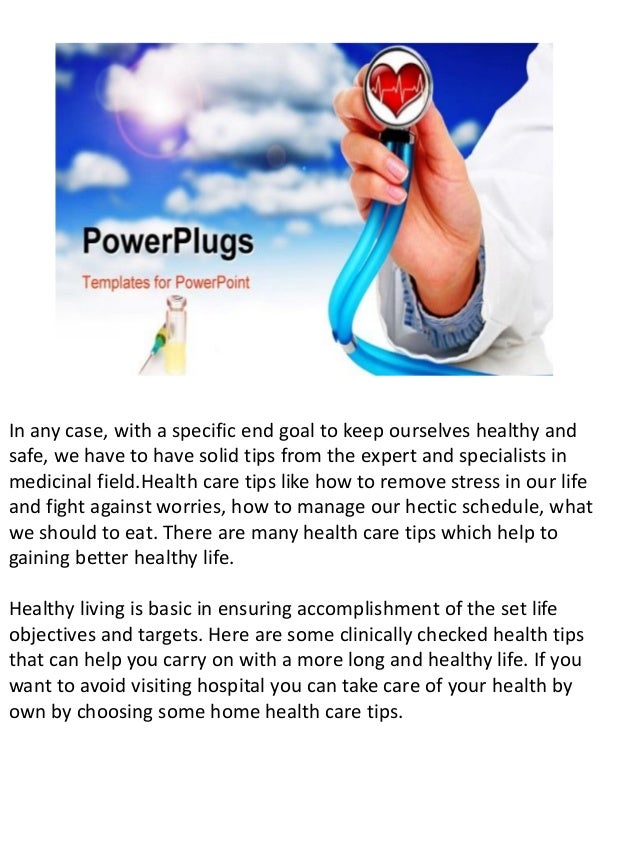 PowerPlugs
Templates for PowerPoint

In any case, with a specific end goal to keep ourselves healthy and safe, we have to have solid tips from the expert and specialists in medicinal field.Health care tips like how to remove stress in our life and fight against worries, how to manage our hectic schedule, what we should to eat. There are many health care tips which help to gaining better healthy life.

Healthy living is basic in ensuring accomplishment of the set life objectives and targets. Here are some clinically checked health tips that can help you carry on with a more long and healthy life. If you want to avoid visiting hospital you can take care of your health by own by choosing some home health care tips.